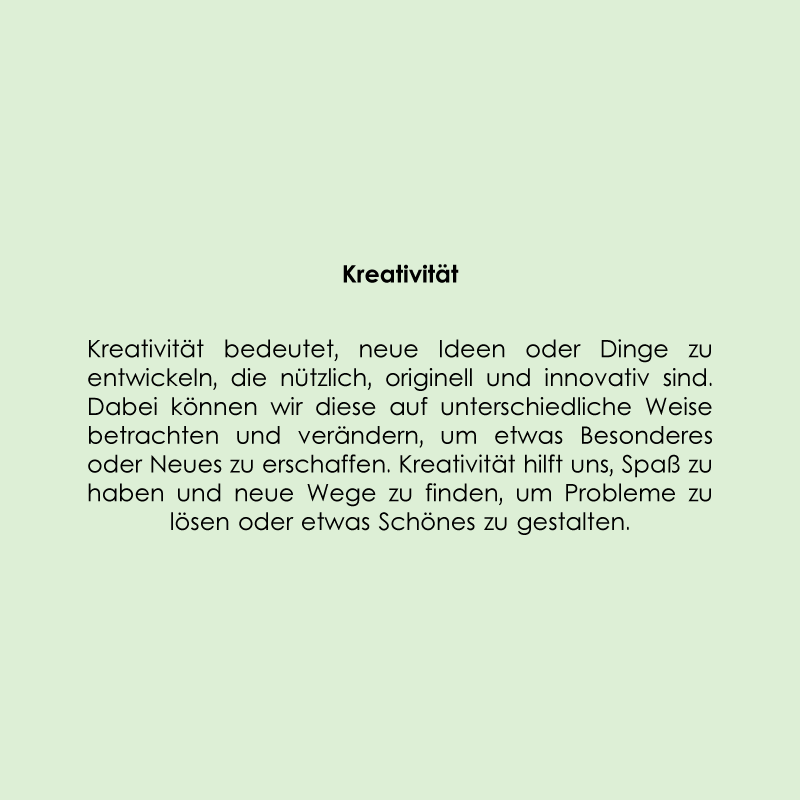 Kreativität

Kreativität bedeutet, neue Ideen oder Dinge zu entwickeln, die nützlich, originell und innovativ sind. Dabei können wir diese auf unterschiedliche Weise betrachten und verändern, um etwas Besonderes oder Neues zu erschaffen. Kreativität hilft uns, Spaß zu haben und neue Wege zu finden, um Probleme zu lösen oder etwas Schönes zu gestalten.